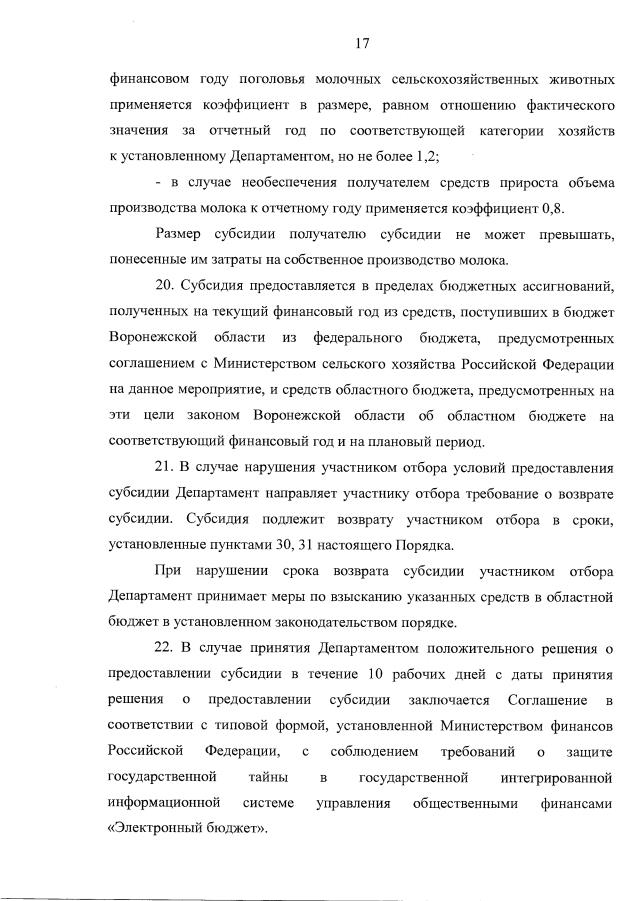 17

финансовом году поголовья молочных сельскохозяйственных животных применяется коэффициент в размере, равном отношению фактического значения за отчетный год по соответствующей категории хозяйств к установленному Департаментом, но не более 1,2;

- в случае необеспечения получателем средств прироста объема производства молока к отчетному году применяется коэффициент 0,8.

Размер субсидии получателю субсидии не может превышать, понесенные им затраты на собственное производство молока.

20. Субсидия предоставляется в пределах бюджетных ассигнований, полученных на текущий финансовый год из средств, поступивших в бюджет Воронежской области из федерального бюджета, предусмотренных соглашением с Министерством сельского хозяйства Российской Федерации на данное мероприятие, и средств областного бюджета, предусмотренных на эти цели законом Воронежской области об областном бюджете на соответствующий финансовый год и на плановый период.

21. В случае нарушения участником отбора условий предоставления субсидии Департамент направляет участнику отбора требование о возврате субсидии. Субсидия подлежит возврату участником отбора в сроки, установленные пунктами 30, 31 настоящего Порядка.

При нарушении срока возврата субсидии участником отбора Департамент принимает меры по взысканию указанных средств в областной бюджет в установленном законодательством порядке.

22. В случае принятия Департаментом положительного решения о предоставлении субсидии в течение 10 рабочих дней с даты принятия решения о предоставлении субсидии заключается Соглашение в соответствии с типовой формой, установленной Министерством финансов Российской Федерации, с соблюдением требований о защите государственной тайны в государственной интегрированной информационной системе управления общественными финансами «Электронный бюджет».